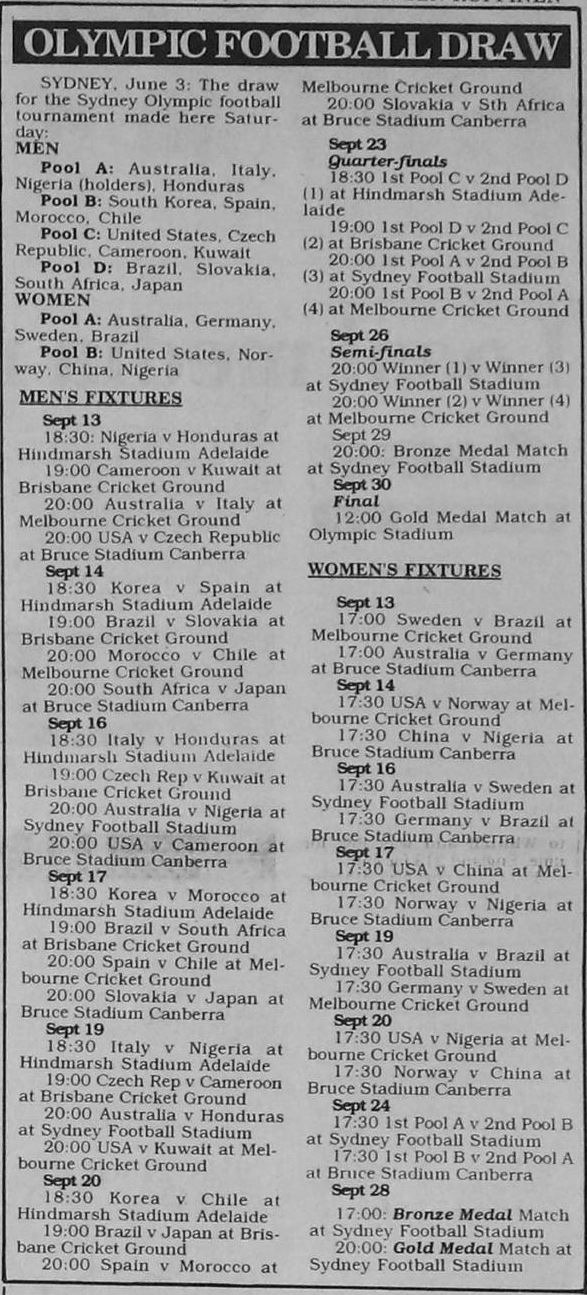 OLYMPIC FOOTBALL DRAW

SYDNEY, June 3: The draw for the Sydney Olympic football tournament made here Saturday:

MEN

Pool A: Australia, Italy, Nigeria (holders), Honduras

Pool B: South Korea, Spain, Morocco, Chile

Pool C: United States, Czech Republic, Cameroon, Kuwait

Pool D: Brazil, Slovakia, South Africa, Japan

WOMEN

Pool A: Australia, Germany, Sweden, Brazil

Pool B: United States, Norway, China, Nigeria

MEN'S FIXTURES

Sept 13

18:30: Nigeria v Honduras at Hindmarsh Stadium Adelaide

19:00 Cameroon v Kuwait at Brisbane Cricket Ground

20:00 Australia v Italy at Melbourne Cricket Ground

20:00 USA v Czech Republic at Bruce Stadium Canberra

Sept 14

18:30 Korea v Spain at Hindmarsh Stadium Adelaide

19:00 Brazil v Slovakia at Brisbane Cricket Ground

20:00 Morocco v Chile at Melbourne Cricket Ground

20:00 South Africa v Japan at Bruce Stadium Canberra

Sept 16

18:30 Italy v Honduras at Hindmarsh Stadium Adelaide

19:00 Czech Rep v Kuwait at Brisbane Cricket Ground

20:00 Australia v Nigeria at Sydney Football Stadium

20:00 USA v Cameroon at Bruce Stadium Canberra

Sept 17

18:30 Korea v Morocco at Hindmarsh Stadium Adelaide

19:00 Brazil v South Africa at Brisbane Cricket Ground

20:00 Spain v Chile at Melbourne Cricket Ground

20:00 Slovakia v Japan at Bruce Stadium Canberra

Sept 19

18:30 Italy v Nigeria at Hindmarsh Stadium Adelaide

19:00 Czech Rep v Cameroon at Brisbane Cricket Ground

20:00 Australia v Honduras at Sydney Football Stadium

20:00 USA v Kuwait at Melbourne Cricket Ground

Sept 20

18:30 Korea v Chile at Hindmarsh Stadium Adelaide

19:00 Brazil v Japan at Brisbane Cricket Ground

20:00 Spain v Morocco at Melbourne Cricket Ground

20:00 Slovakia v Sth Africa at Bruce Stadium Canberra

Sept 23

Quarter-finals

18:30 1st Pool C v 2nd Pool D (1) at Hindmarsh Stadium Adelaide

19:00 1st Pool D v 2nd Pool C (2) at Brisbane Cricket Ground

20:00 1st Pool A v 2nd Pool B (3) at Sydney Football Stadium

20:00 1st Pool B v 2nd Pool A (4) at Melbourne Cricket Ground

Sept 26

Semi-finals

20:00 Winner (1) v Winner (3) at Sydney Football Stadium

20:00 Winner (2) v Winner (4) at Melbourne Cricket Ground

Sept 29

20:00: Bronze Medal Match at Sydney Football Stadium

Sept 30

Final

12:00 Gold Medal Match at Olympic Stadium

WOMEN'S FIXTURES

Sept 13

17:00 Sweden v Brazil at Melbourne Cricket Ground

17:00 Australia v Germany at Bruce Stadium Canberra

Sept 14

17:30 USA v Norway at Melbourne Cricket Ground

17:30 China v Nigeria at Bruce Stadium Canberra

Sept 16

17:30 Australia v Sweden at Sydney Football Stadium

17:30 Germany v Brazil at Bruce Stadium Canberra

Sept 17

17:30 USA v China at Melbourne Cricket Ground

17:30 Norway v Nigeria at Bruce Stadium Canberra

Sept 19

17:30 Australia v Brazil at Sydney Football Stadium

17:30 Germany v Sweden at Melbourne Cricket Ground

Sept 20

17:30 USA v Nigeria at Melbourne Cricket Ground

17:30 Norway v China at Bruce Stadium Canberra

Sept 24

17:30 1st Pool A v 2nd Pool B at Sydney Football Stadium

17:30 1st Pool B v 2nd Pool A at Bruce Stadium Canberra

Sept 28

17:00: Bronze Medal Match at Sydney Football Stadium

20:00: Gold Medal Match at Sydney Football Stadium